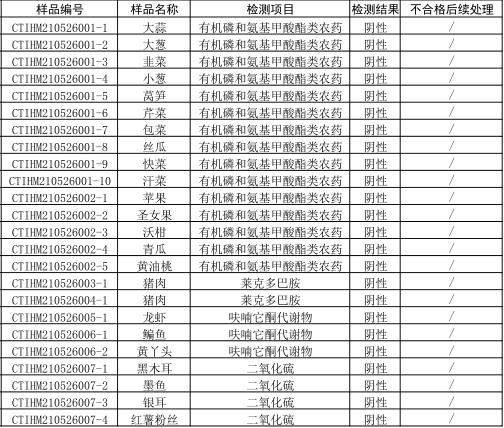 | 样品编号 | 样品名称 | 检测项目 | 检测结果 | 不合格后续处理 |
|---|---|---|---|---|
| CTIHM210526001-1 | 大蒜 | 有机磷和氨基甲酸酯类农药 | 阴性 | / |
| CTIHM210526001-2 | 大葱 | 有机磷和氨基甲酸酯类农药 | 阴性 | / |
| CTIHM210526001-3 | 韭菜 | 有机磷和氨基甲酸酯类农药 | 阴性 | / |
| CTIHM210526001-4 | 小葱 | 有机磷和氨基甲酸酯类农药 | 阴性 | / |
| CTIHM210526001-5 | 莴笋 | 有机磷和氨基甲酸酯类农药 | 阴性 | / |
| CTIHM210526001-6 | 芹菜 | 有机磷和氨基甲酸酯类农药 | 阴性 | / |
| CTIHM210526001-7 | 包菜 | 有机磷和氨基甲酸酯类农药 | 阴性 | / |
| CTIHM210526001-8 | 丝瓜 | 有机磷和氨基甲酸酯类农药 | 阴性 | / |
| CTIHM210526001-9 | 快菜 | 有机磷和氨基甲酸酯类农药 | 阴性 | / |
| CTIHM210526001-10 | 汗菜 | 有机磷和氨基甲酸酯类农药 | 阴性 | / |
| CTIHM210526002-1 | 苹果 | 有机磷和氨基甲酸酯类农药 | 阴性 | / |
| CTIHM210526002-2 | 圣女果 | 有机磷和氨基甲酸酯类农药 | 阴性 | / |
| CTIHM210526002-3 | 沃柑 | 有机磷和氨基甲酸酯类农药 | 阴性 | / |
| CTIHM210526002-4 | 青瓜 | 有机磷和氨基甲酸酯类农药 | 阴性 | / |
| CTIHM210526002-5 | 黄油桃 | 有机磷和氨基甲酸酯类农药 | 阴性 | / |
| CTIHM210526003-1 | 猪肉 | 莱克多巴胺 | 阴性 | / |
| CTIHM210526004-1 | 猪肉 | 莱克多巴胺 | 阴性 | / |
| CTIHM210526005-1 | 龙虾 | 呋喃它酮代谢物 | 阴性 | / |
| CTIHM210526006-1 | 鳊鱼 | 呋喃它酮代谢物 | 阴性 | / |
| CTIHM210526006-2 | 黄丫头 | 呋喃它酮代谢物 | 阴性 | / |
| CTIHM210526007-1 | 黑木耳 | 二氧化硫 | 阴性 | / |
| CTIHM210526007-2 | 墨鱼 | 二氧化硫 | 阴性 | / |
| CTIHM210526007-3 | 银耳 | 二氧化硫 | 阴性 | / |
| CTIHM210526007-4 | 红薯粉丝 | 二氧化硫 | 阴性 | / |